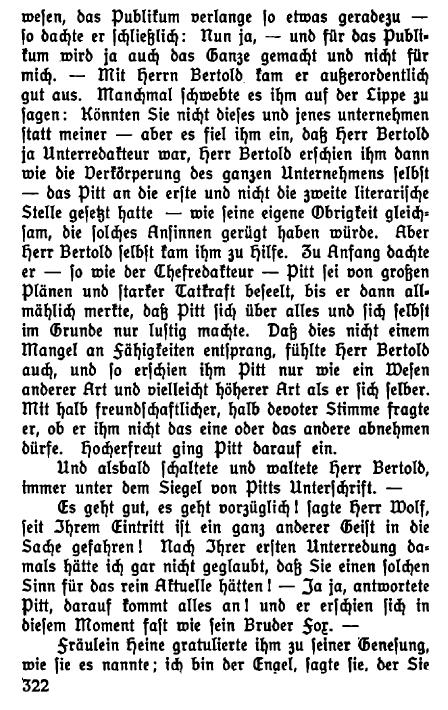 wesen, das Publikum verlange so etwas geradezu — so dachte er schließlich: Nun ja, — und für das Publikum wird ja auch das Ganze gemacht und nicht für mich. — Mit Herrn Bertold kam er außerordentlich gut aus. Manchmal schwebte es ihm auf der Lippe zu sagen: Könnten Sie nicht dieses und jenes unternehmen statt meiner — aber es fiel ihm ein, daß Herr Bertold ja Unterredakteur war, Herr Bertold erschien ihm dann wie die Verkörperung des ganzen Unternehmens selbst — das Pitt an die erste und nicht die zweite literarische Stelle gesetzt hatte — wie seine eigene Obrigkeit gleichsam, die solches Ansinnen gerügt haben würde. Aber Herr Bertold selbst kam ihm zu Hilfe. Zu Anfang dachte er — so wie der Chefredakteur — Pitt sei von großen Plänen und starker Tatkraft beseelt, bis er dann allmählich merkte, daß Pitt sich über alles und sich selbst im Grunde nur lustig machte. Daß dies nicht einem Mangel an Fähigkeiten entsprang, fühlte Herr Bertold auch, und so erschien ihm Pitt nur wie ein Wesen anderer Art und vielleicht höherer Art als er sich selber. Mit halb freundschaftlicher, halb devoter Stimme fragte er, ob er ihm nicht das eine oder das andere abnehmen dürfe. Hocherfreut ging Pitt darauf ein.

Und alsbald schaltete und waltete Herr Bertold, immer unter dem Siegel von Pitts Unterschrift. —

Es geht gut, es geht vorzüglich! sagte Herr Wolf, seit Ihrem Eintritt ist ein ganz anderer Geist in die Sache gefahren! Nach Ihrer ersten Unterredung damals hätte ich gar nicht geglaubt, daß Sie einen solchen Sinn für das rein Aktuelle hätten! — Ja ja, antwortete Pitt, darauf kommt alles an! und er erschien sich in diesem Moment fast wie sein Bruder Fox. —

Fräulein Heine gratulierte ihm zu seiner Genesung, wie sie es nannte; ich bin der Engel, sagte sie, der Sie

322